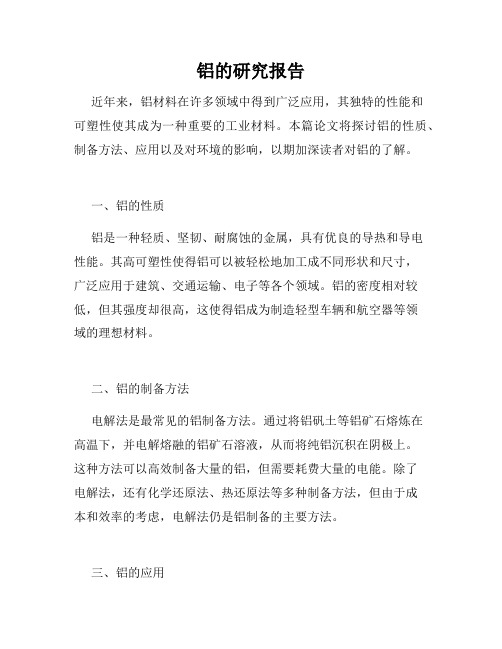 铝的研究报告

近年来，铝材料在许多领域中得到广泛应用，其独特的性能和可塑性使其成为一种重要的工业材料。本篇论文将探讨铝的性质、制备方法、应用以及对环境的影响，以期加深读者对铝的了解。

一、铝的性质

铝是一种轻质、坚韧、耐腐蚀的金属，具有优良的导热和导电性能。其高可塑性使得铝可以被轻松地加工成不同形状和尺寸，广泛应用于建筑、交通运输、电子等各个领域。铝的密度相对较低，但其强度却很高，这使得铝成为制造轻型车辆和航空器等领域的理想材料。

二、铝的制备方法

电解法是最常见的铝制备方法。通过将铝矾土等铝矿石熔炼在高温下，并电解熔融的铝矿石溶液，从而将纯铝沉积在阴极上。这种方法可以高效制备大量的铝，但需要耗费大量的电能。除了电解法，还有化学还原法、热还原法等多种制备方法，但由于成本和效率的考虑，电解法仍是铝制备的主要方法。

三、铝的应用